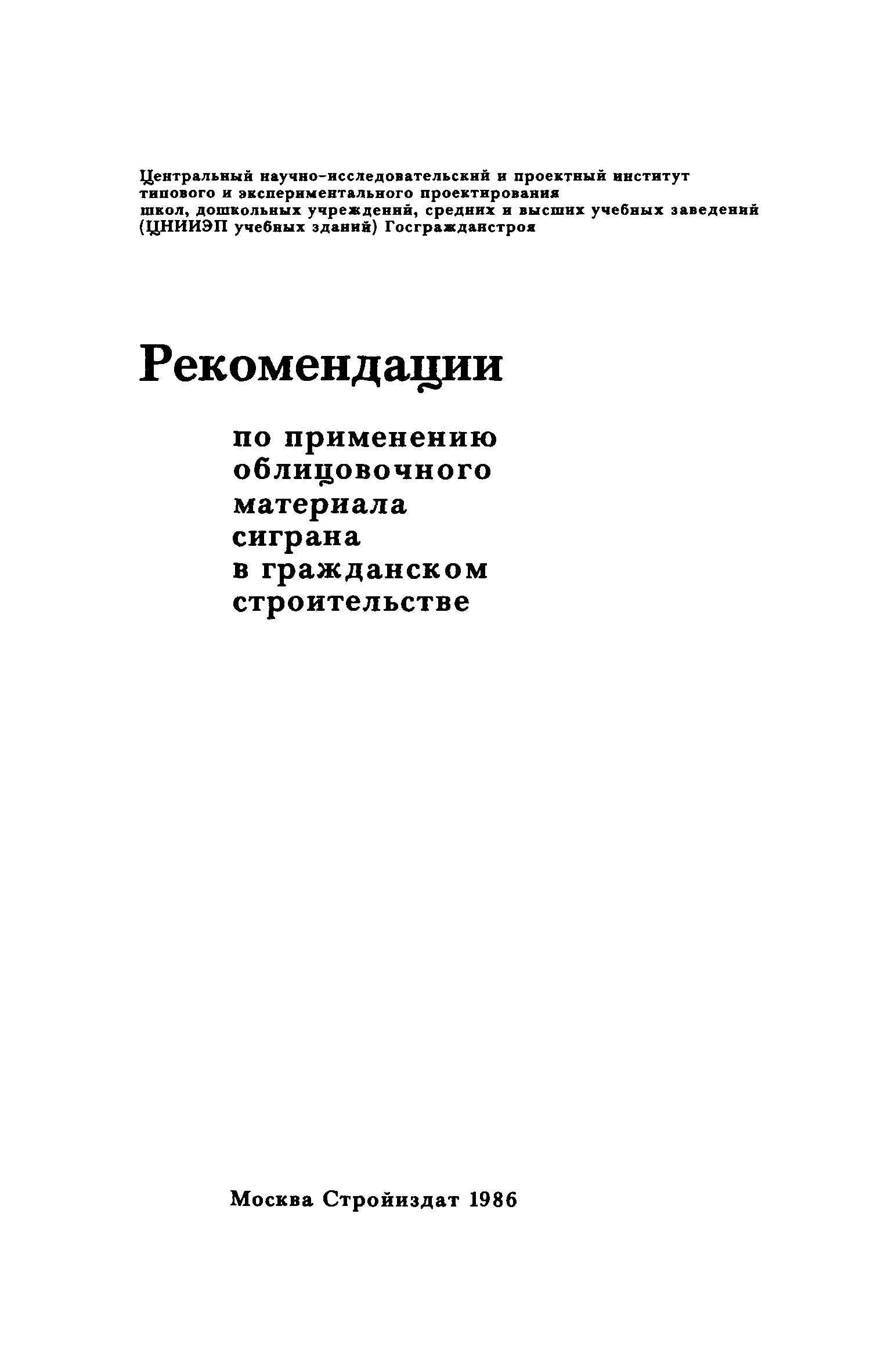 Центральный научно-исследовательский и проектный институт типового и экспериментального проектирования школ, дошкольных учреждений, средних и высших учебных заведений (ЦНИИЭП учебных зданий) Госгражданстроя

Рекомендации

по применению облицовочного материала сиграна в гражданском строительстве

Москва Стройиздат 1986